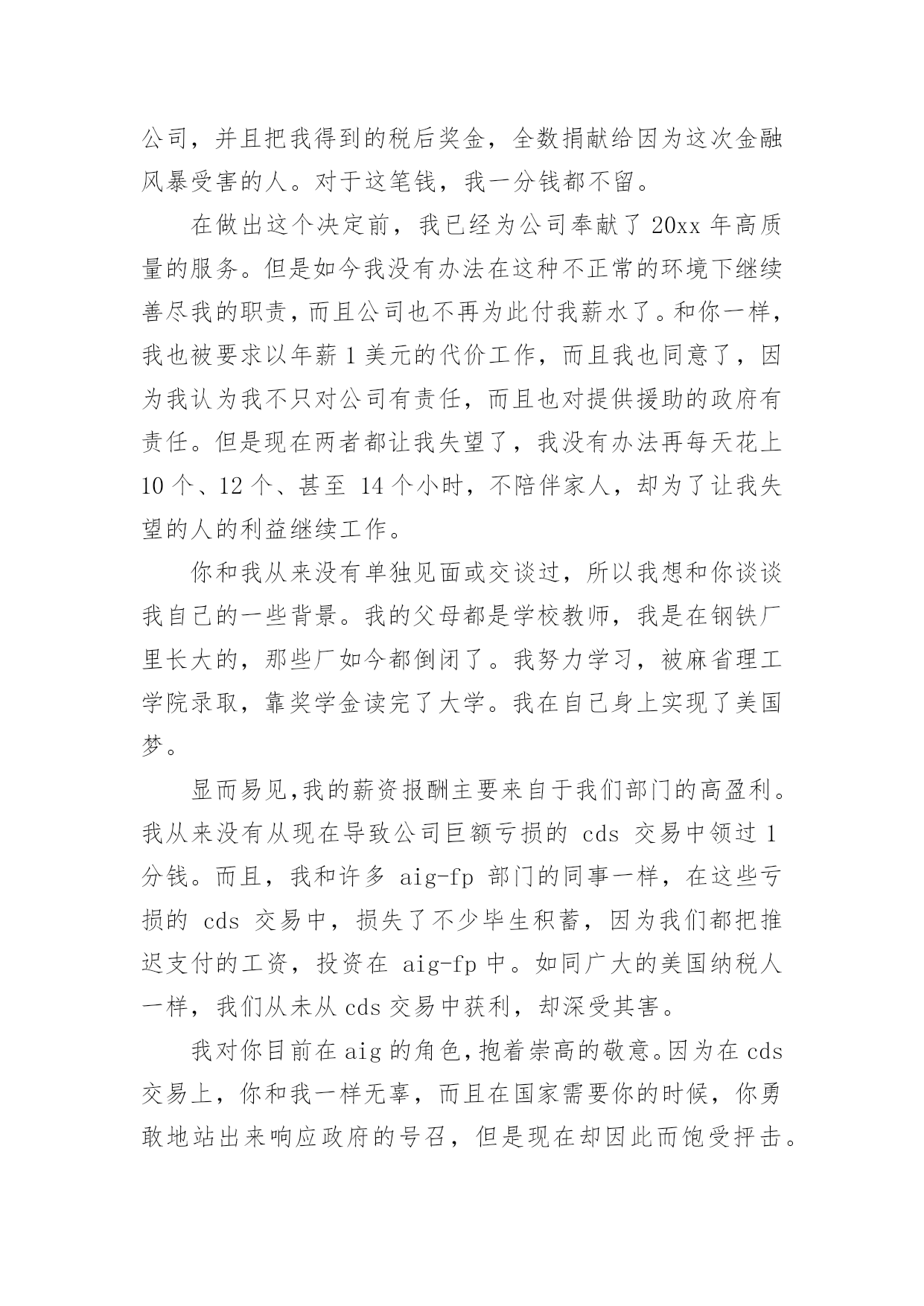 公司，并且把我得到的税后奖金，全数捐献给因为这次金融风暴受害的人。对于这笔钱，我一分钱都不留。

在做出这个决定前，我已经为公司奉献了 20xx 年高质量的服务。但是如今我没有办法在这种不正常的环境下继续善尽我的职责，而且公司也不再为此付我薪水了。和你一样，我也被要求以年薪 1 美元的代价工作，而且我也同意了，因为我认为我不只对公司有责任，而且也对提供援助的政府有责任。但是现在两者都让我失望了，我没有办法再每天花上 10 个、12 个、甚至 14 个小时，不陪伴家人，却为了让我失望的人的利益继续工作。

你和我从来没有单独见面或交谈过，所以我想和你谈谈我自己的一些背景。我的父母都是学校教师，我是在钢铁厂里长大的，那些厂如今都倒闭了。我努力学习，被麻省理工学院录取，靠奖学金读完了大学。我在自己身上实现了美国梦。

显而易见,我的薪资报酬主要来自于我们部门的高盈利。我从来没有从现在导致公司巨额亏损的 cds 交易中领过 1 分钱。而且，我和许多 aig-fp 部门的同事一样，在这些亏损的 cds 交易中，损失了不少毕生积蓄，因为我们都把推迟支付的工资，投资在 aig-fp 中。如同广大的美国纳税人一样，我们从未从 cds 交易中获利，却深受其害。

我对你目前在 aig 的角色，抱着崇高的敬意。因为在 cds 交易上，你和我一样无辜，而且在国家需要你的时候，你勇敢地站出来响应政府的号召，但是现在却因此而饱受抨击。